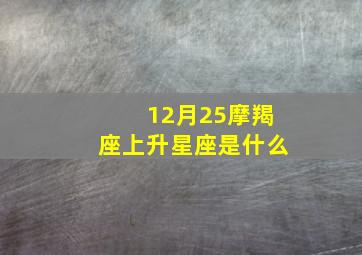 12月25摩羯座上升星座是什么